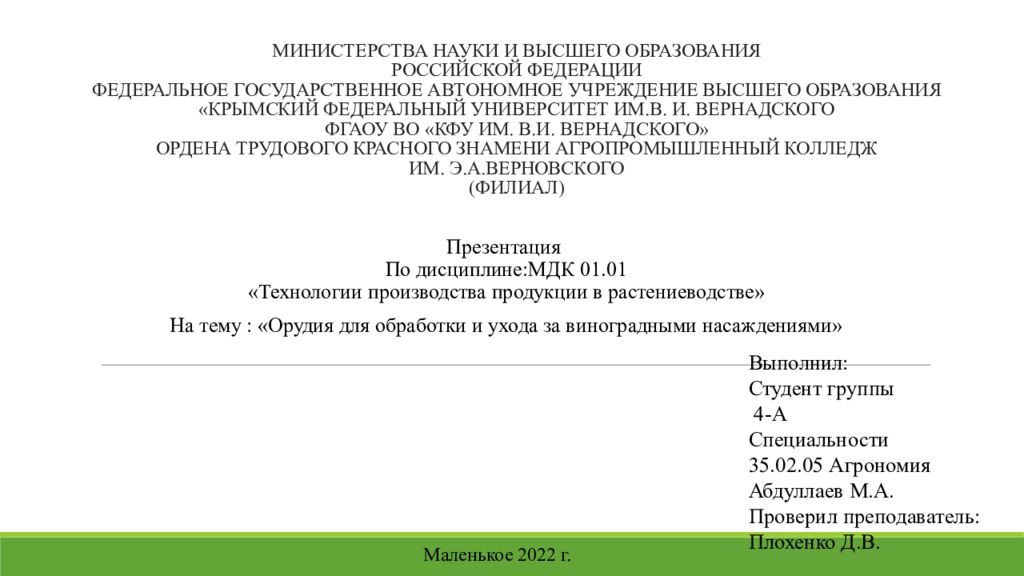 МИНИСТЕРСТВА НАУКИ И ВЫСШЕГО ОБРАЗОВАНИЯ
РОССИЙСКОЙ ФЕДЕРАЦИИ
ФЕДЕРАЛЬНОЕ ГОСУДАРСТВЕННОЕ АВТОНОМНОЕ УЧРЕЖДЕНИЕ ВЫСШЕГО ОБРАЗОВАНИЯ
«КРЫМСКИЙ ФЕДЕРАЛЬНЫЙ УНИВЕРСИТЕТ ИМ.В. И. ВЕРНАДСКОГО
ФГАОУ ВО «КФУ ИМ. В.И. ВЕРНАДСКОГО»
ОРДЕНА ТРУДОВОГО КРАСНОГО ЗНАМЕНИ АГРОПРОМЫШЛЕННЫЙ КОЛЛЕДЖ
ИМ. Э.А.ВЕРНОВСКОГО
(ФИЛИАЛ)

Презентация
По дисциплине:МДК 01.01
«Технологии производства продукции в растениеводстве»

На тему : «Орудия для обработки и ухода за виноградными насаждениями»

Выполнил:
Студент группы
4-А
Специальности
35.02.05 Агрономия
Абдуллаев М.А.
Проверил преподаватель:
Плохенко Д.В.

Маленькое 2022 г.